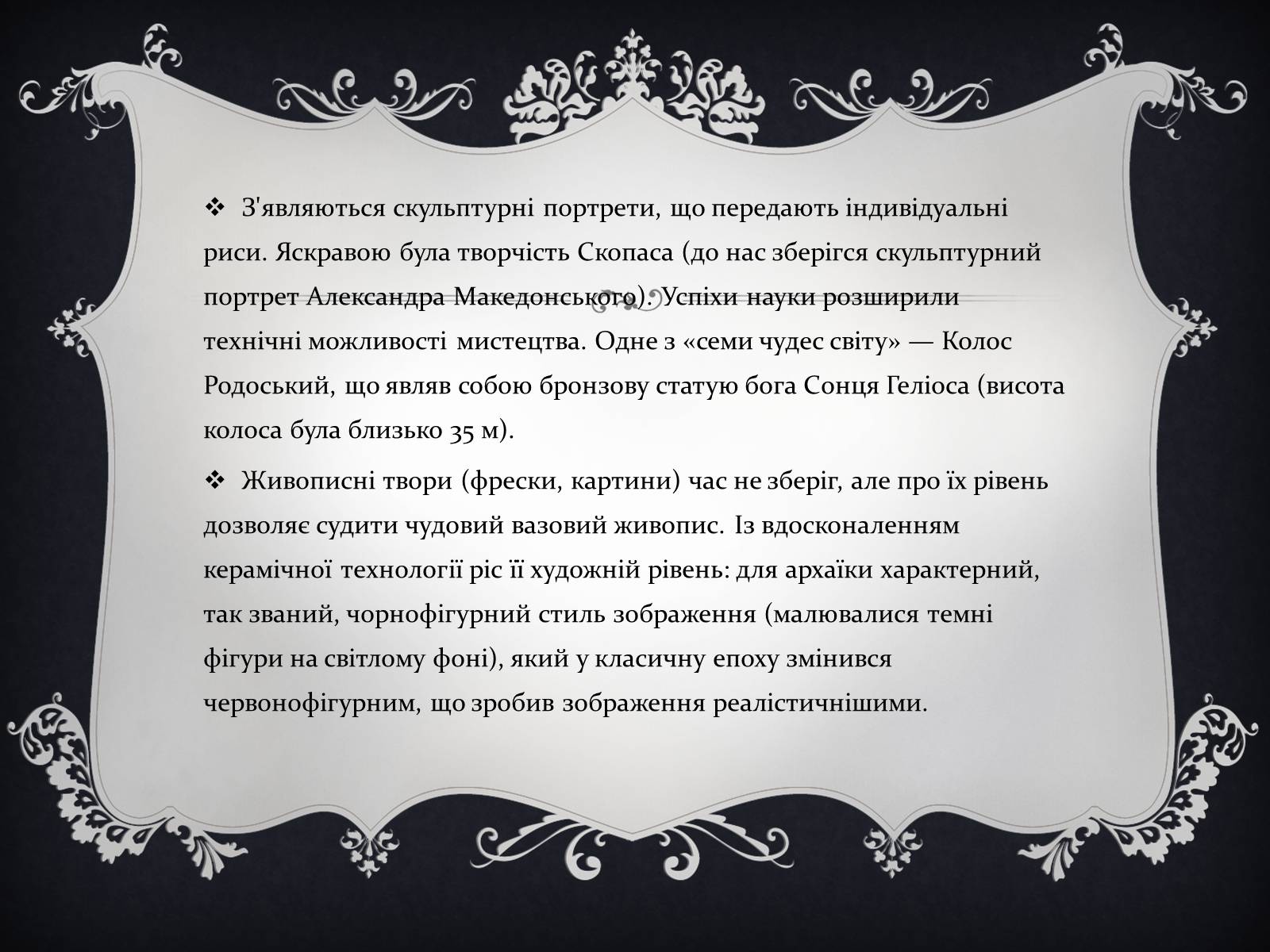 ❖ З'являються скульптурні портрети, що передають індивідуальні риси. Яскравою була творчість Скопаса (до нас зберігся скульптурний портрет Александра Македонського). Успіхи науки розширили технічні можливості мистецтва. Одне з «семи чудес світу» — Колос Родоський, що являв собою бронзову статую бога Сонця Геліоса (висота колоса була близько 35 м).

❖ Живописні твори (фрески, картини) час не зберіг, але про їх рівень дозволяє судити чудовий вазовий живопис. Із вдосконаленням керамічної технології ріс її художній рівень: для архаїки характерний, так званий, чорнофігурний стиль зображення (малювалися темні фігури на світлому фоні), який у класичну епоху змінився червонофігурним, що зробив зображення реалістичнішими.